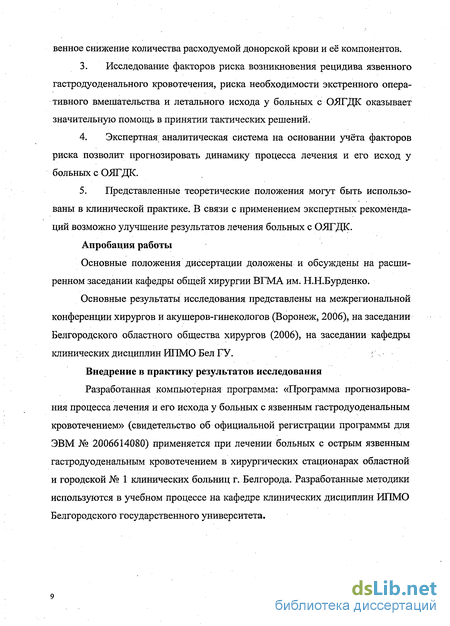 венное снижение количества расходуемой донорской крови и её компонентов.

3. Исследование факторов риска возникновения рецидива язвенного гастродуоденального кровотечения, риска необходимости экстренного оперативного вмешательства и летального исхода у больных с ОЯГДК оказывает значительную помощь в принятии тактических решений.

4. Экспертная аналитическая система на основании учёта факторов риска позволит прогнозировать динамику процесса лечения и его исход у больных с ОЯГДК.

5. Представленные теоретические положения могут быть использованы в клинической практике. В связи с применением экспертных рекомендаций возможно улучшение результатов лечения больных с ОЯГДК.

Апробация работы

Основные положения диссертации доложены и обсуждены на расширенном заседании кафедры общей хирургии ВГМА им. Н.Н.Бурденко.

Основные результаты исследования представлены на межрегиональной конференции хирургов и акушеров-гинекологов (Воронеж, 2006), на заседании Белгородского областного общества хирургов (2006), на заседании кафедры клинических дисциплин ИПМО Бел ГУ.

Внедрение в практику результатов исследования

Разработанная компьютерная программа: «Программа прогнозирования процесса лечения и его исхода у больных с язвенным гастродуоденальным кровотечением» (свидетельство об официальной регистрации программы для ЭВМ № 2006614080) применяется при лечении больных с острым язвенным гастродуоденальным кровотечением в хирургических стационарах областной и городской № 1 клинических больниц г. Белгорода. Разработанные методики используются в учебном процессе на кафедре клинических дисциплин ИПМО Белгородского государственного университета.

9

dsLib.net
библиотека диссертаций